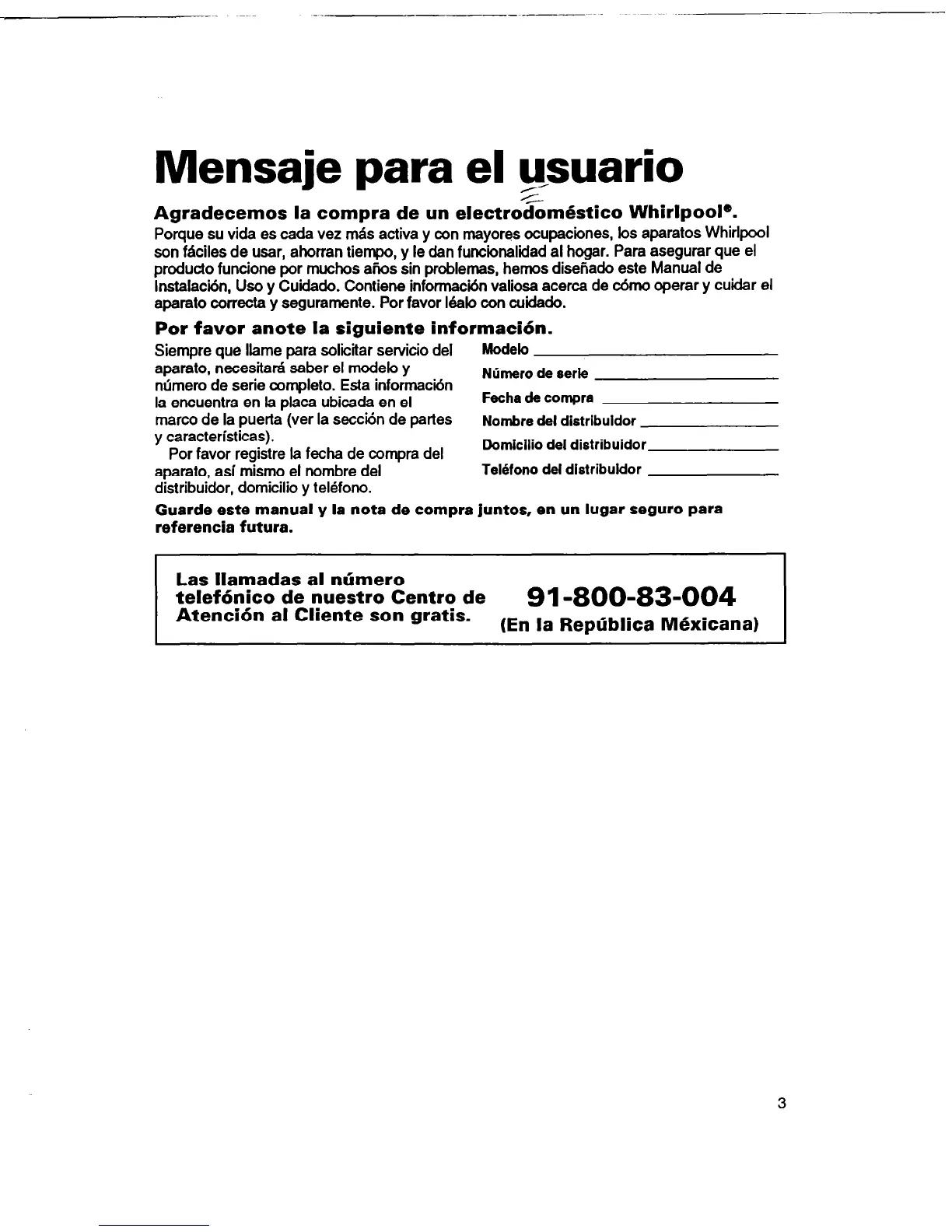 Mensaje para el usuario

Agradecemos la compra de un electrodoméstico Whirlpool®.

Porque su vida es cada vez más activa y con mayores ocupaciones, los aparatos Whirlpool son fáciles de usar, ahorran tiempo, y le dan funcionalidad al hogar. Para asegurar que el producto funcione por muchos años sin problemas, hemos diseñado este Manual de Instalación, Uso y Cuidado. Contiene información valiosa acerca de cómo operar y cuidar el aparato correcta y seguramente. Por favor léalo con cuidado.

Por favor anote la siguiente información.

Siempre que llame para solicitar servicio del aparato, necesitará saber el modelo y número de serie completo. Esta información la encuentra en la placa ubicada en el marco de la puerta (ver la sección de partes y características).

Por favor registre la fecha de compra del aparato, así mismo el nombre del distribuidor, domicilio y teléfono.

Modelo ____
Número de serie ____
Fecha de compra ____
Nombre del distribuidor ____
Domicilio del distribuidor ____
Teléfono del distribuidor ____

Guarde este manual y la nota de compra juntos, en un lugar seguro para referencia futura.

Las llamadas al número telefónico de nuestro Centro de Atención al Cliente son gratis.

91-800-83-004
(En la República Méxicana)

3